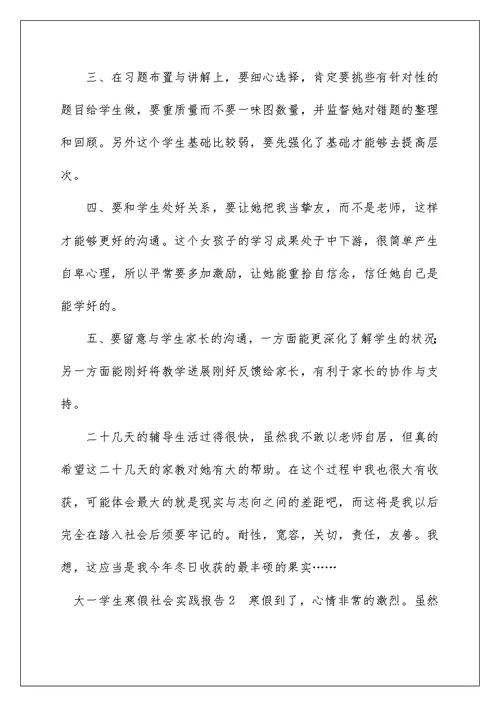 三、在习题布置与讲解上，要细心选择，肯定要挑些有针对性的题目给学生做，要重质量而不要一味图数量，并监督她对错题的整理和回顾。另外这个学生基础比较弱，要先强化了基础才能够去提高层次。

四、要和学生处好关系，要让她把我当挚友，而不是老师，这样才能够更好的沟通。这个女孩子的学习成果处于中下游，很简单产生自卑心理，所以平常要多加激励，让她能重拾自信念，信任她自己是能学好的。

五、要留意与学生家长的沟通，一方面能更深化了解学生的状况；另一方面能刚好将教学进展刚好反馈给家长，有利于家长的协作与支持。

二十几天的辅导生活过得很快，虽然我不敢以老师自居，但真的希望这二十几天的家教对她有大的帮助。在这个过程中我也很大有收获，可能体会最大的就是现实与志向之间的差距吧，而这将是我以后完全在踏入社会后须要牢记的。耐性，宽容，关切，责任，友善。我想，这应当是我今年冬日收获的最丰硕的果实……

大一学生寒假社会实践报告2　寒假到了，心情非常的激烈。虽然